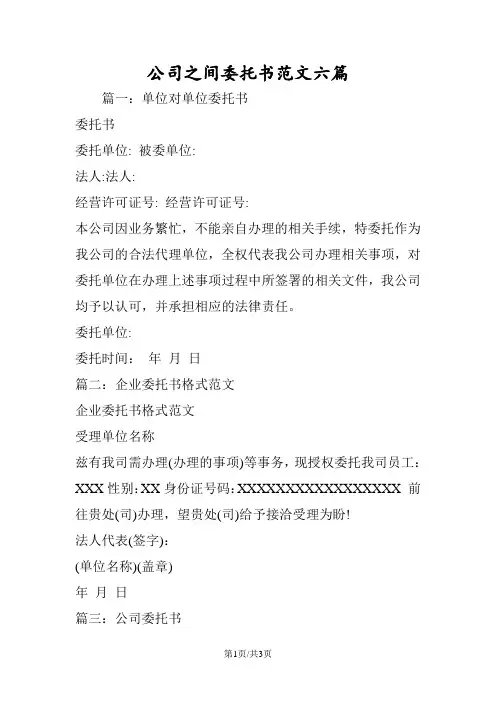 公司之间委托书范文六篇

篇一：单位对单位委托书

委托书

委托单位: 被委单位:

法人:法人:

经营许可证号: 经营许可证号:

本公司因业务繁忙，不能亲自办理的相关手续，特委托作为我公司的合法代理单位，全权代表我公司办理相关事项，对委托单位在办理上述事项过程中所签署的相关文件，我公司均予以认可，并承担相应的法律责任。

委托单位:

委托时间： 年 月 日

篇二：企业委托书格式范文

企业委托书格式范文

受理单位名称

兹有我司需办理(办理的事项)等事务，现授权委托我司员工：XXX 性别: XX 身份证号码: XXXXXXXXXXXXXXXXXX 前往贵处(司)办理，望贵处(司)给予接洽受理为盼!

法人代表(签字):

(单位名称)(盖章)

年 月 日

篇三：公司委托书

第1页/共3页